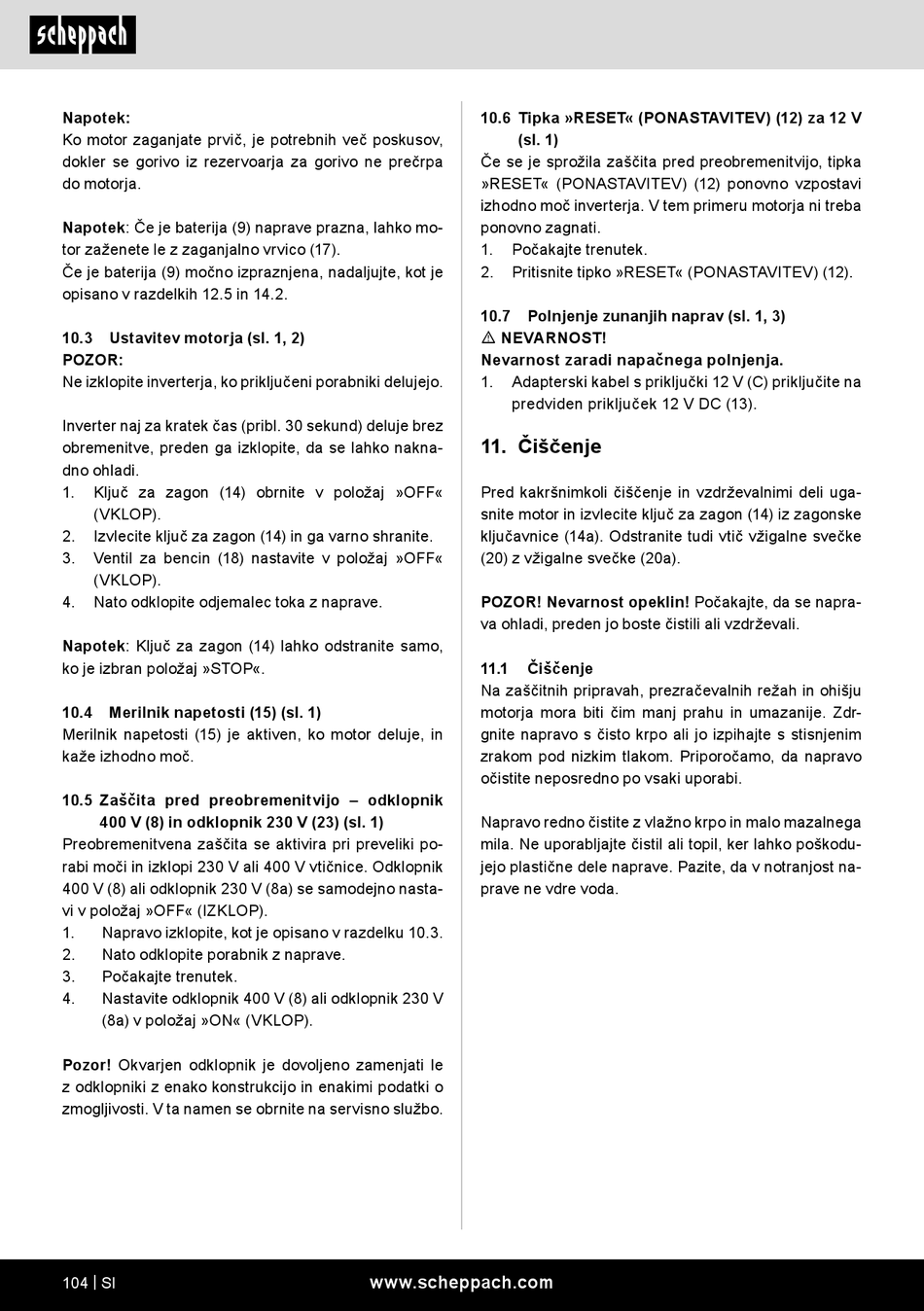 scheppach

Napotek:
Ko motor zaganjate prvič, je potrebnih več poskusov, dokler se gorivo iz rezervoarja za gorivo ne prečrpa do motorja.

Napotek: Če je baterija (9) naprave prazna, lahko motor zaženete le z zaganjalno vrvico (17).
Če je baterija (9) močno izpraznjena, nadaljujte, kot je opisano v razdelkih 12.5 in 14.2.

10.3 Ustavitev motorja (sl. 1, 2)
POZOR:
Ne izklopite inverterja, ko priključeni porabniki delujejo.

Inverter naj za kratek čas (pribl. 30 sekund) deluje brez obremenitve, preden ga izklopite, da se lahko naknadno ohladi.
1. Ključ za zagon (14) obrnite v položaj »OFF« (VKLOP).
2. Izvlecite ključ za zagon (14) in ga varno shranite.
3. Ventil za bencin (18) nastavite v položaj »OFF« (VKLOP).
4. Nato odklopite odjemalec toka z naprave.

Napotek: Ključ za zagon (14) lahko odstranite samo, ko je izbran položaj »STOP«.

10.4 Merilnik napetosti (15) (sl. 1)
Merilnik napetosti (15) je aktiven, ko motor deluje, in kaže izhodno moč.

10.5 Zaščita pred preobremenitvijo – odklopnik 400 V (8) in odklopnik 230 V (23) (sl. 1)
Preobremenitvena zaščita se aktivira pri preveliki porabi moči in izklopi 230 V ali 400 V vtičnice. Odklopnik 400 V (8) ali odklopnik 230 V (8a) se samodejno nastavi v položaj »OFF« (IZKLOP).
1. Napravo izklopite, kot je opisano v razdelku 10.3.
2. Nato odklopite porabnik z naprave.
3. Počakajte trenutek.
4. Nastavite odklopnik 400 V (8) ali odklopnik 230 V (8a) v položaj »ON« (VKLOP).

Pozor! Okvarjen odklopnik je dovoljeno zamenjati le z odklopniki z enako konstrukcijo in enakimi podatki o zmogljivosti. V ta namen se obrnite na servisno službo.

10.6 Tipka »RESET« (PONASTAVITEV) (12) za 12 V (sl. 1)
Če se je sprožila zaščita pred preobremenitvijo, tipka »RESET« (PONASTAVITEV) (12) ponovno vzpostavi izhodno moč inverterja. V tem primeru motorja ni treba ponovno zagnati.
1. Počakajte trenutek.
2. Pritisnite tipko »RESET« (PONASTAVITEV) (12).

10.7 Polnjenje zunanjih naprav (sl. 1, 3)
⚠ NEVARNOST!
Nevarnost zaradi napačnega polnjenja.
1. Adapterski kabel s priključki 12 V (C) priključite na predviden priključek 12 V DC (13).

11. Čiščenje

Pred kakršnimkoli čiščenje in vzdrževalnimi deli ugasnite motor in izvlecite ključ za zagon (14) iz zagonske ključavnice (14a). Odstranite tudi vtič vžigalne svečke (20) z vžigalne svečke (20a).

POZOR! Nevarnost opeklin! Počakajte, da se naprava ohladi, preden jo boste čistili ali vzdrževali.

11.1 Čiščenje
Na zaščitnih pripravah, prezračevalnih režah in ohišju motorja mora biti čim manj prahu in umazanije. Zdrgnite napravo s čisto krpo ali jo izpihajte s stisnjenim zrakom pod nizkim tlakom. Priporočamo, da napravo očistite neposredno po vsaki uporabi.

Napravo redno čistite z vlažno krpo in malo mazalnega mila. Ne uporabljajte čistil ali topil, ker lahko poškodujejo plastične dele naprave. Pazite, da v notranjost naprave ne vdre voda.

104 | SI www.scheppach.com